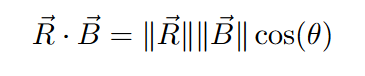 $\vec{R} \cdot \vec{B} = \|\vec{R}\|\|\vec{B}\| \cos(\theta)$